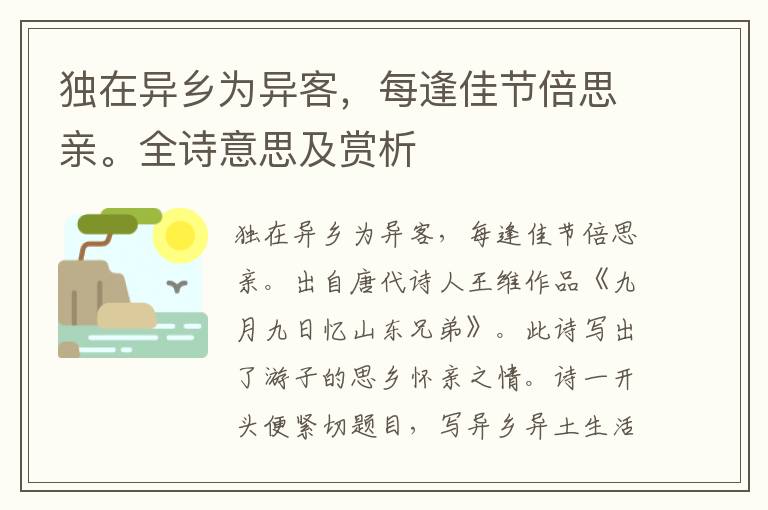 独在异乡为异客，每逢佳节倍思亲。全诗意思及赏析

独在异乡为异客，每逢佳节倍思亲。出自唐代诗人王维作品《九月九日忆山东兄弟》。此诗写出了游子的思乡怀亲之情。诗一开头便紧切题目，写异乡异土生活